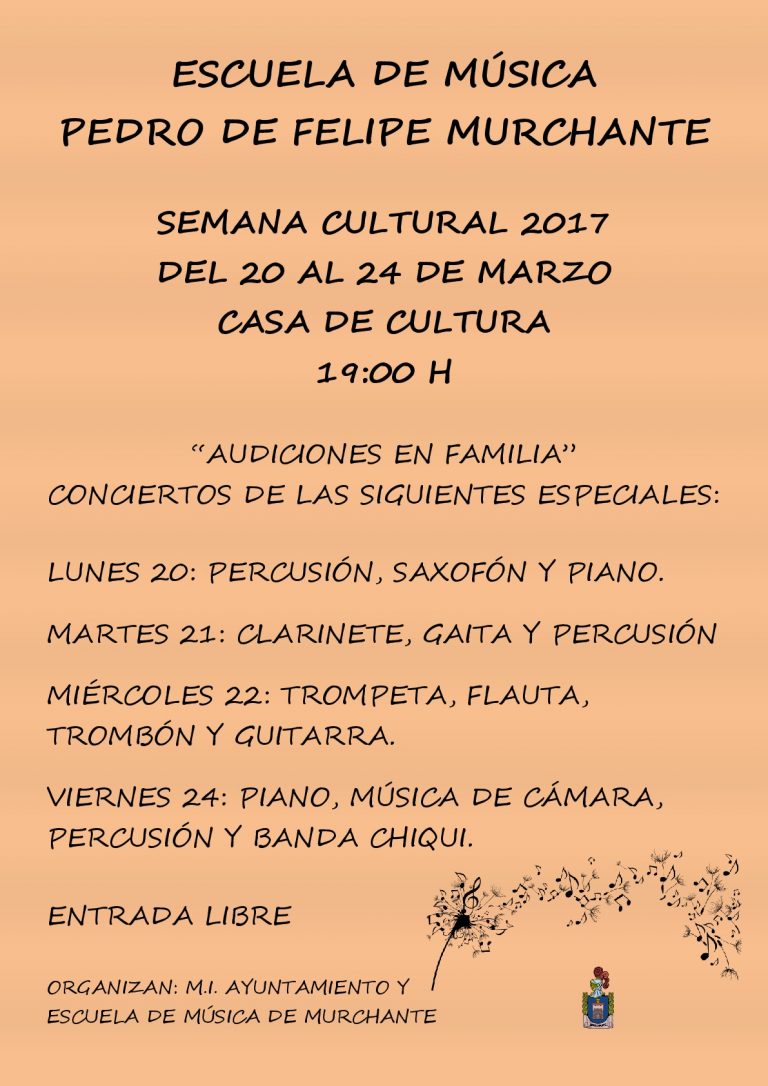 ESCUELA DE MÚSICA
PEDRO DE FELIPE MURCHANTE

SEMANA CULTURAL 2017
DEL 20 AL 24 DE MARZO
CASA DE CULTURA
19:00 H

"AUDICIONES EN FAMILIA"
CONCIERTOS DE LAS SIGUIENTES ESPECIALES:

LUNES 20: PERCUSIÓN, SAXOFÓN Y PIANO.

MARTES 21: CLARINETE, GAITA Y PERCUSIÓN

MIÉRCOLES 22: TROMPETA, FLAUTA, TROMBÓN Y GUITARRA.

VIERNES 24: PIANO, MÚSICA DE CÁMARA, PERCUSIÓN Y BANDA CHIQUI.

ENTRADA LIBRE

ORGANIZAN: M.I. AYUNTAMIENTO Y
ESCUELA DE MÚSICA DE MURCHANTE